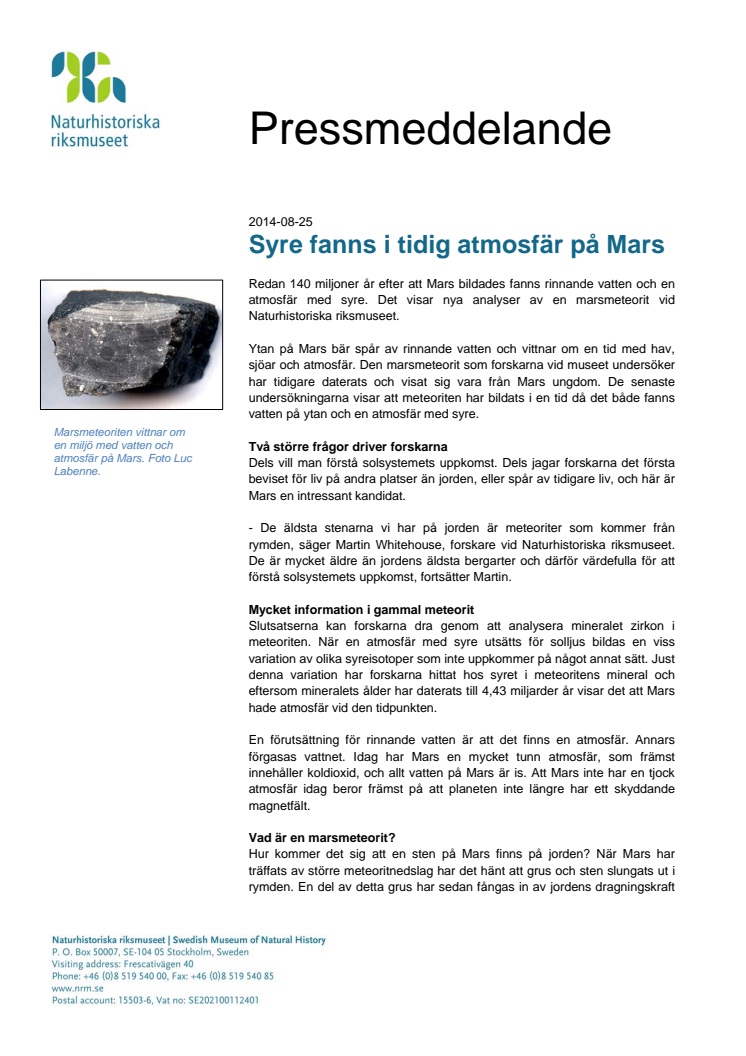 Naturhistoriska riksmuseet

Pressmeddelande

2014-08-25

Syre fanns i tidig atmosfär på Mars

Redan 140 miljoner år efter att Mars bildades fanns rinnande vatten och en atmosfär med syre. Det visar nya analyser av en marsmeteorit vid Naturhistoriska riksmuseet.

Ytan på Mars bär spår av rinnande vatten och vittnar om en tid med hav, sjöar och atmosfär. Den marsmeteorit som forskarna vid museet undersöker har tidigare daterats och visat sig vara från Mars ungdom. De senaste undersökningarna visar att meteoriten har bildats i en tid då det både fanns vatten på ytan och en atmosfär med syre.

Marsmeteoriten vittnar om en miljö med vatten och atmosfär på Mars. Foto Luc Labenne.

Två större frågor driver forskarna

Dels vill man förstå solsystemets uppkomst. Dels jagar forskarna det första beviset för liv på andra platser än jorden, eller spår av tidigare liv, och här är Mars en intressant kandidat.

- De äldsta stenarna vi har på jorden är meteoriter som kommer från rymden, säger Martin Whitehouse, forskare vid Naturhistoriska riksmuseet. De är mycket äldre än jordens äldsta bergarter och därför värdefulla för att förstå solsystemets uppkomst, fortsätter Martin.

Mycket information i gammal meteorit

Slutsatserna kan forskarna dra genom att analysera mineralet zirkon i meteoriten. När en atmosfär med syre utsätts för solljus bildas en viss variation av olika syreisotoper som inte uppkommer på något annat sätt. Just denna variation har forskarna hittat hos syret i meteoritens mineral och eftersom mineralets ålder har daterats till 4,43 miljarder år visar det att Mars hade atmosfär vid den tidpunkten.

En förutsättning för rinnande vatten är att det finns en atmosfär. Annars förgasas vattnet. Idag har Mars en mycket tunn atmosfär, som främst innehåller koldioxid, och allt vatten på Mars är is. Att Mars inte har en tjock atmosfär idag beror främst på att planeten inte längre har ett skyddande magnetfält.

Vad är en marsmeteorit?

Hur kommer det sig att en sten på Mars finns på jorden? När Mars har träffats av större meteoritnedslag har det hänt att grus och sten slungats ut i rymden. En del av detta grus har sedan fångas in av jordens dragningskraft

Naturhistoriska riksmuseet | Swedish Museum of Natural History
P. O. Box 50007, SE-104 05 Stockholm, Sweden
Visiting address: Frescativägen 40
Phone: +46 (0)8 519 540 00, Fax: +46 (0)8 519 540 85
www.nrm.se
Postal account: 15503-6, Vat no: SE202100112401